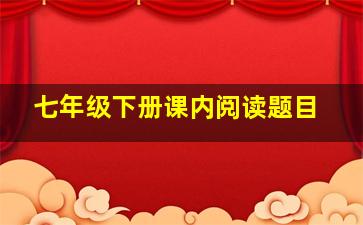 七年级下册课内阅读题目